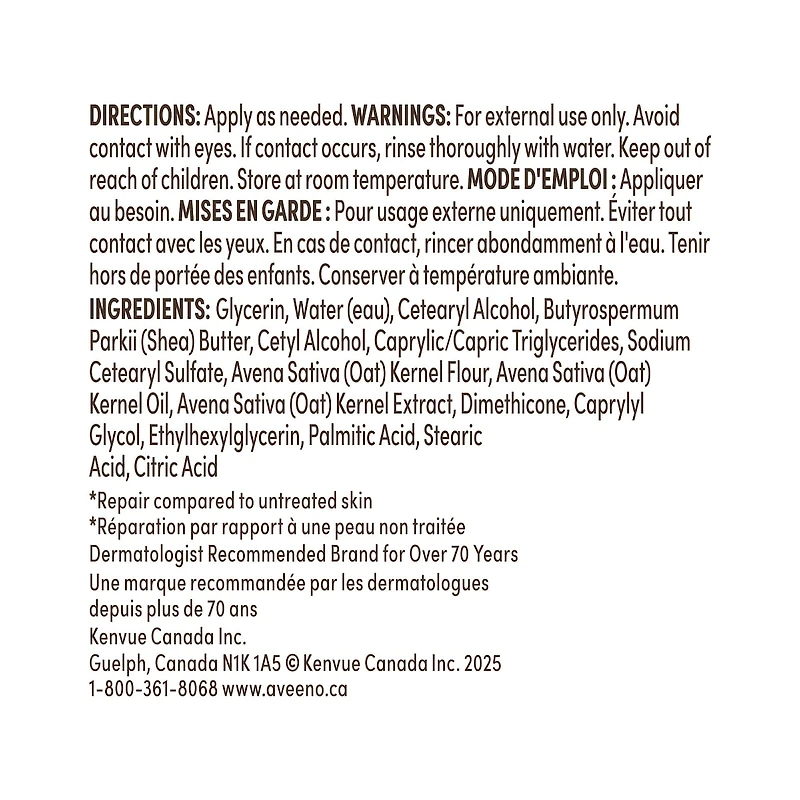 DIRECTIONS: Apply as needed. WARNINGS: For external use only. Avoid contact with eyes. If contact occurs, rinse thoroughly with water. Keep out of reach of children. Store at room temperature. MODE D'EMPLOI : Appliquer au besoin. MISES EN GARDE : Pour usage externe uniquement. Éviter tout contact avec les yeux. En cas de contact, rincer abondamment à l'eau. Tenir hors de portée des enfants. Conserver à température ambiante.

INGREDIENTS: Glycerin, Water (eau), Cetearyl Alcohol, Butyrospermum Parkii (Shea) Butter, Cetyl Alcohol, Caprylic/Capric Triglycerides, Sodium Cetearyl Sulfate, Avena Sativa (Oat) Kernel Flour, Avena Sativa (Oat) Kernel Oil, Avena Sativa (Oat) Kernel Extract, Dimethicone, Caprylyl Glycol, Ethylhexylglycerin, Palmitic Acid, Stearic Acid, Citric Acid

*Repair compared to untreated skin
*Réparation par rapport à une peau non traitée
Dermatologist Recommended Brand for Over 70 Years
Une marque recommandée par les dermatologues depuis plus de 70 ans
Kenvue Canada Inc.
Guelph, Canada N1K 1A5 © Kenvue Canada Inc. 2025
1-800-361-8068 www.aveeno.ca